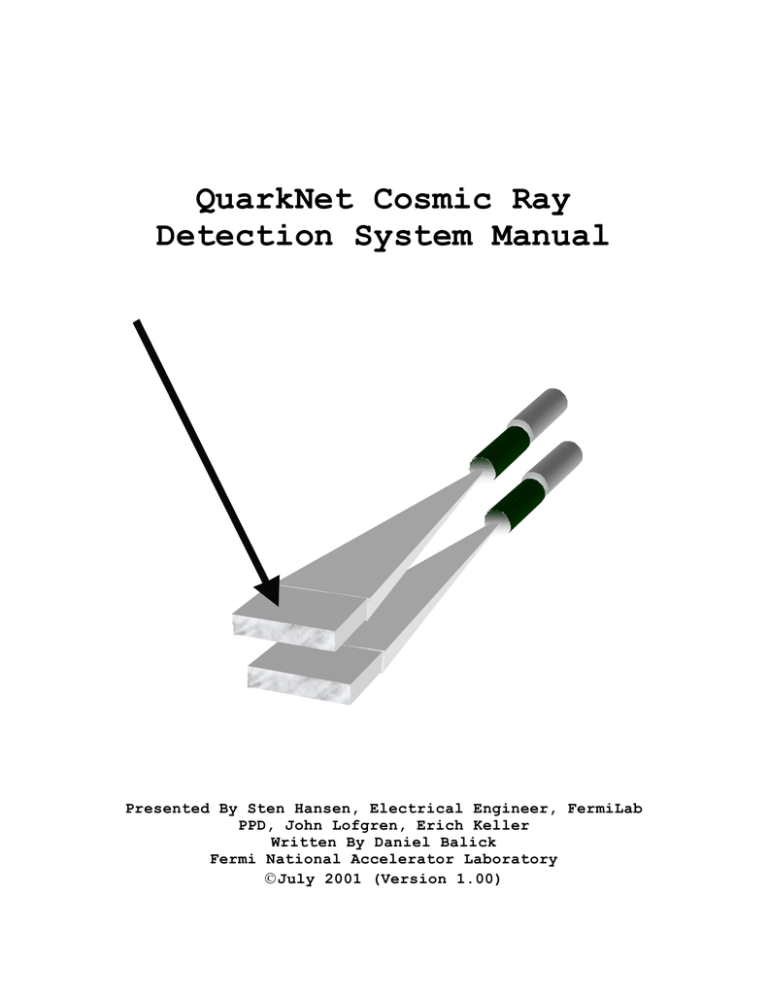 QuarkNet Cosmic Ray Detection System Manual

Presented By Sten Hansen, Electrical Engineer, FermiLab PPD, John Lofgren, Erich Keller
Written By Daniel Balick
Fermi National Accelerator Laboratory
©July 2001 (Version 1.00)